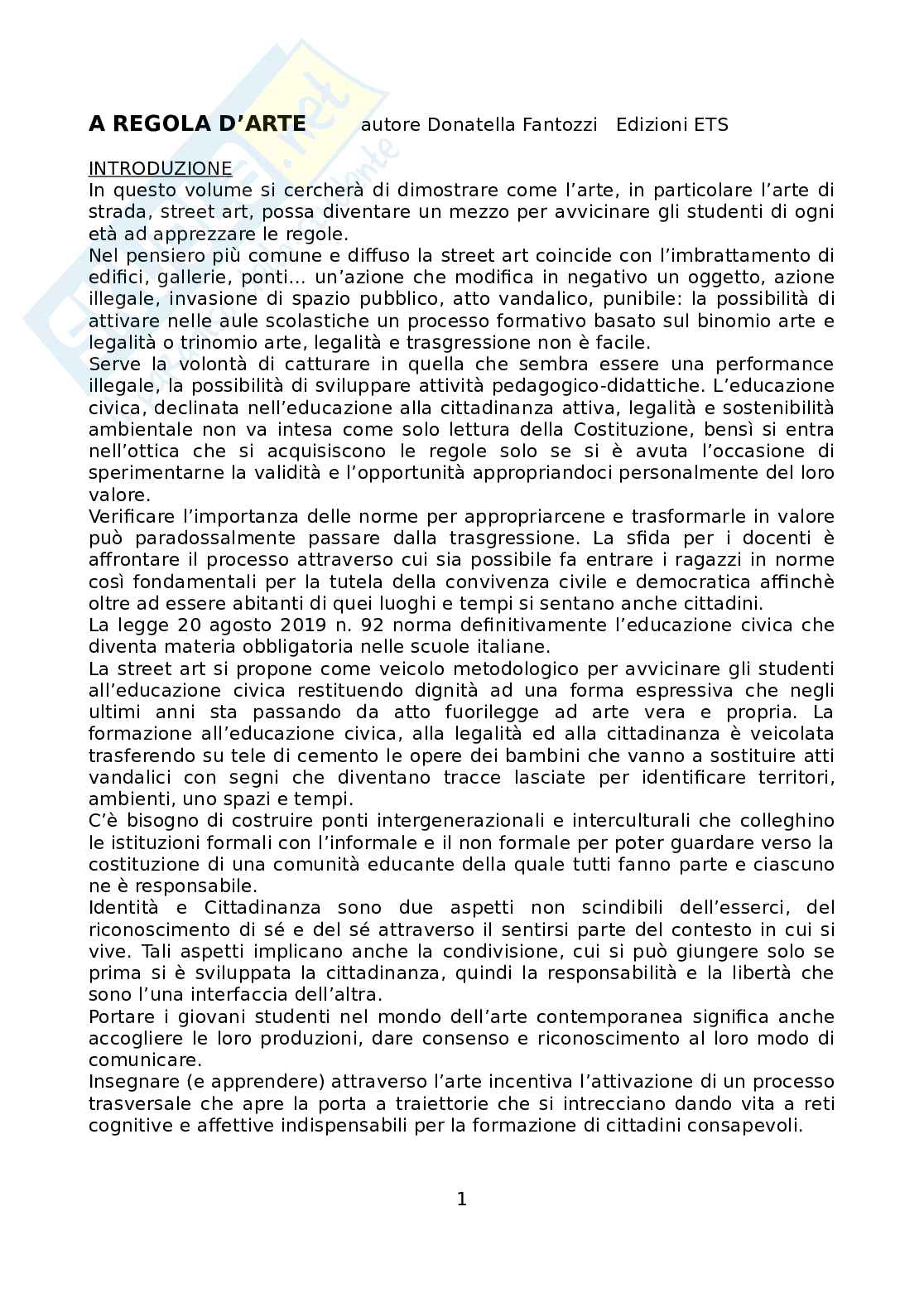 A REGOLA D'ARTE autore Donatella Fantozzi Edizioni ETS

INTRODUZIONE
In questo volume si cercherà di dimostrare come l'arte, in particolare l'arte di strada, street art, possa diventare un mezzo per avvicinare gli studenti di ogni età ad apprezzare le regole.
Nel pensiero più comune e diffuso la street art coincide con l'imbrattamento di edifici, gallerie, ponti... un'azione che modifica in negativo un oggetto, azione illegale, invasione di spazio pubblico, atto vandalico, punibile: la possibilità di attivare nelle aule scolastiche un processo formativo basato sul binomio arte e legalità o trinomio arte, legalità e trasgressione non è facile.
Serve la volontà di catturare in quella che sembra essere una performance illegale, la possibilità di sviluppare attività pedagogico-didattiche. L'educazione civica, declinata nell'educazione alla cittadinanza attiva, legalità e sostenibilità ambientale non va intesa come solo lettura della Costituzione, bensì si entra nell'ottica che si acquisiscono le regole solo se si è avuta l'occasione di sperimentarne la validità e l'opportunità appropriandoci personalmente del loro valore.
Verificare l'importanza delle norme per appropriarcene e trasformarle in valore può paradossalmente passare dalla trasgressione. La sfida per i docenti è affrontare il processo attraverso cui sia possibile fa entrare i ragazzi in norme così fondamentali per la tutela della convivenza civile e democratica affinchè oltre ad essere abitanti di quei luoghi e tempi si sentano anche cittadini.
La legge 20 agosto 2019 n. 92 norma definitivamente l'educazione civica che diventa materia obbligatoria nelle scuole italiane.
La street art si propone come veicolo metodologico per avvicinare gli studenti all'educazione civica restituendo dignità ad una forma espressiva che negli ultimi anni sta passando da atto fuorilegge ad arte vera e propria. La formazione all'educazione civica, alla legalità ed alla cittadinanza è veicolata trasferendo su tele di cemento le opere dei bambini che vanno a sostituire atti vandalici con segni che diventano tracce lasciate per identificare territori, ambienti, uno spazi e tempi.
C'è bisogno di costruire ponti intergenerazionali e interculturali che colleghino le istituzioni formali con l'informale e il non formale per poter guardare verso la costituzione di una comunità educante della quale tutti fanno parte e ciascuno ne è responsabile.
Identità e Cittadinanza sono due aspetti non scindibili dell'esserci, del riconoscimento di sé e del sé attraverso il sentirsi parte del contesto in cui si vive. Tali aspetti implicano anche la condivisione, cui si può giungere solo se prima si è sviluppata la cittadinanza, quindi la responsabilità e la libertà che sono l'una interfaccia dell'altra.
Portare i giovani studenti nel mondo dell'arte contemporanea significa anche accogliere le loro produzioni, dare consenso e riconoscimento al loro modo di comunicare.
Insegnare (e apprendere) attraverso l'arte incentiva l'attivazione di un processo trasversale che apre la porta a traiettorie che si intrecciano dando vita a reti cognitive e affettive indispensabili per la formazione di cittadini consapevoli.

1